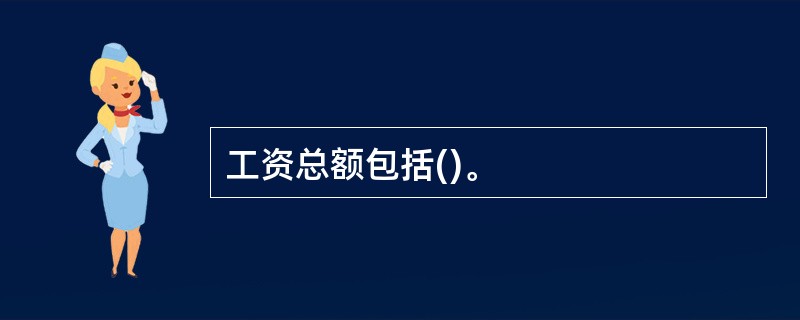 工资总额包括()。